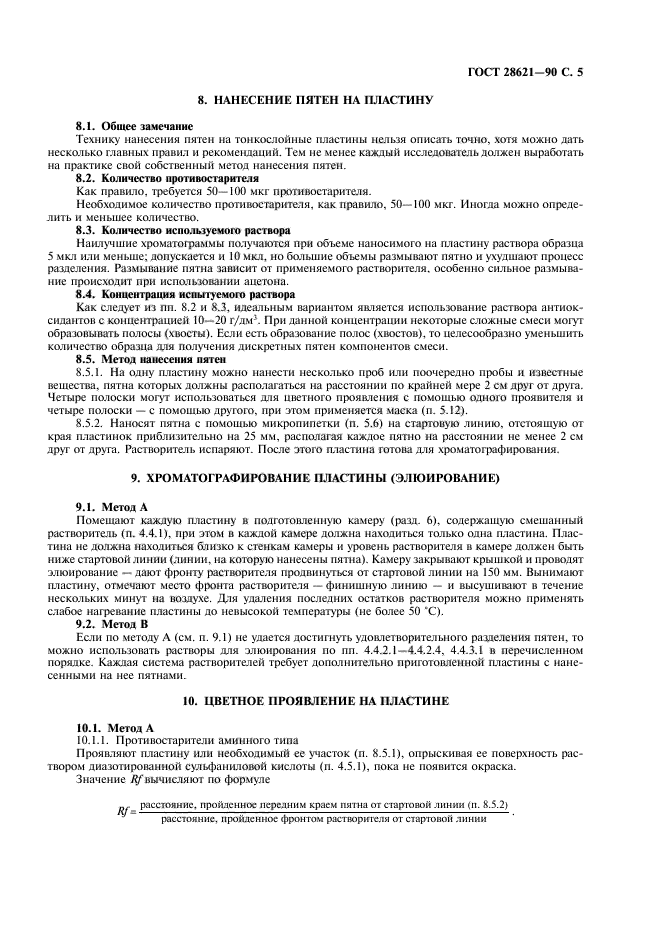 ГОСТ 28621—90 С. 5

8. НАНЕСЕНИЕ ПЯТЕН НА ПЛАСТИНУ

8.1. Общее замечание

Технику нанесения пятен на тонкослойные пластины нельзя описать точно, хотя можно дать несколько главных правил и рекомендаций. Тем не менее каждый исследователь должен выработать на практике свой собственный метод нанесения пятен.

8.2. Количество противостарителя

Как правило, требуется 50—100 мкг противостарителя.

Необходимое количество противостарителя, как правило, 50—100 мкг. Иногда можно определить и меньшее количество.

8.3. Количество используемого раствора

Наилучшие хроматограммы получаются при объеме наносимого на пластину раствора образца 5 мкл или меньше; допускается и 10 мкл, но большие объемы размывают пятно и ухудшают процесс разделения. Размывание пятна зависит от применяемого растворителя, особенно сильное размывание происходит при использовании ацетона.

8.4. Концентрация испытуемого раствора

Как следует из пп. 8.2 и 8.3, идеальным вариантом является использование раствора антиоксидантов с концентрацией 10—20 г/дм$^3$. При данной концентрации некоторые сложные смеси могут образовывать полосы (хвосты). Если есть образование полос (хвостов), то целесообразно уменьшить количество образца для получения дискретных пятен компонентов смеси.

8.5. Метод нанесения пятен

8.5.1. На одну пластину можно нанести несколько проб или поочередно пробы и известные вещества, пятна которых должны располагаться на расстоянии по крайней мере 2 см друг от друга. Четыре полоски могут использоваться для цветного проявления с помощью одного проявителя и четыре полоски — с помощью другого, при этом применяется маска (п. 5.12).

8.5.2. Наносят пятна с помощью микропипетки (п. 5.6) на стартовую линию, отстоящую от края пластинок приблизительно на 25 мм, располагая каждое пятно на расстоянии не менее 2 см друг от друга. Растворитель испаряют. После этого пластина готова для хроматографирования.

9. ХРОМАТОГРАФИРОВАНИЕ ПЛАСТИНЫ (ЭЛЮИРОВАНИЕ)

9.1. Метод А

Помещают каждую пластину в подготовленную камеру (разд. 6), содержащую смешанный растворитель (п. 4.4.1), при этом в каждой камере должна находиться только одна пластина. Пластина не должна находиться близко к стенкам камеры и уровень растворителя в камере должен быть ниже стартовой линии (линии, на которую нанесены пятна). Камеру закрывают крышкой и проводят элюирование — дают фронту растворителя продвинуться от стартовой линии на 150 мм. Вынимают пластину, отмечают место фронта растворителя — финишную линию — и высушивают в течение нескольких минут на воздухе. Для удаления последних остатков растворителя можно применять слабое нагревание пластины до невысокой температуры (не более 50 °С).

9.2. Метод В

Если по методу А (см. п. 9.1) не удается достигнуть удовлетворительного разделения пятен, то можно использовать растворы для элюирования по пп. 4.4.2.1—4.4.2.4, 4.4.3.1 в перечисленном порядке. Каждая система растворителей требует дополнительно приготовленной пластины с нанесенными на нее пятнами.

10. ЦВЕТНОЕ ПРОЯВЛЕНИЕ НА ПЛАСТИНЕ

10.1. Метод А

10.1.1. Противостарители аминного типа

Проявляют пластину или необходимый ее участок (п. 8.5.1), опрыскивая ее поверхность раствором диазотированной сульфаниловой кислоты (п. 4.5.1), пока не появится окраска.

Значение $Rf$ вычисляют по формуле

$Rf = \frac{\text{расстояние, пройденное передним краем пятна от стартовой линии (п. 8.5.2)}}{\text{расстояние, пройденное фронтом растворителя от стартовой линии}}$ .